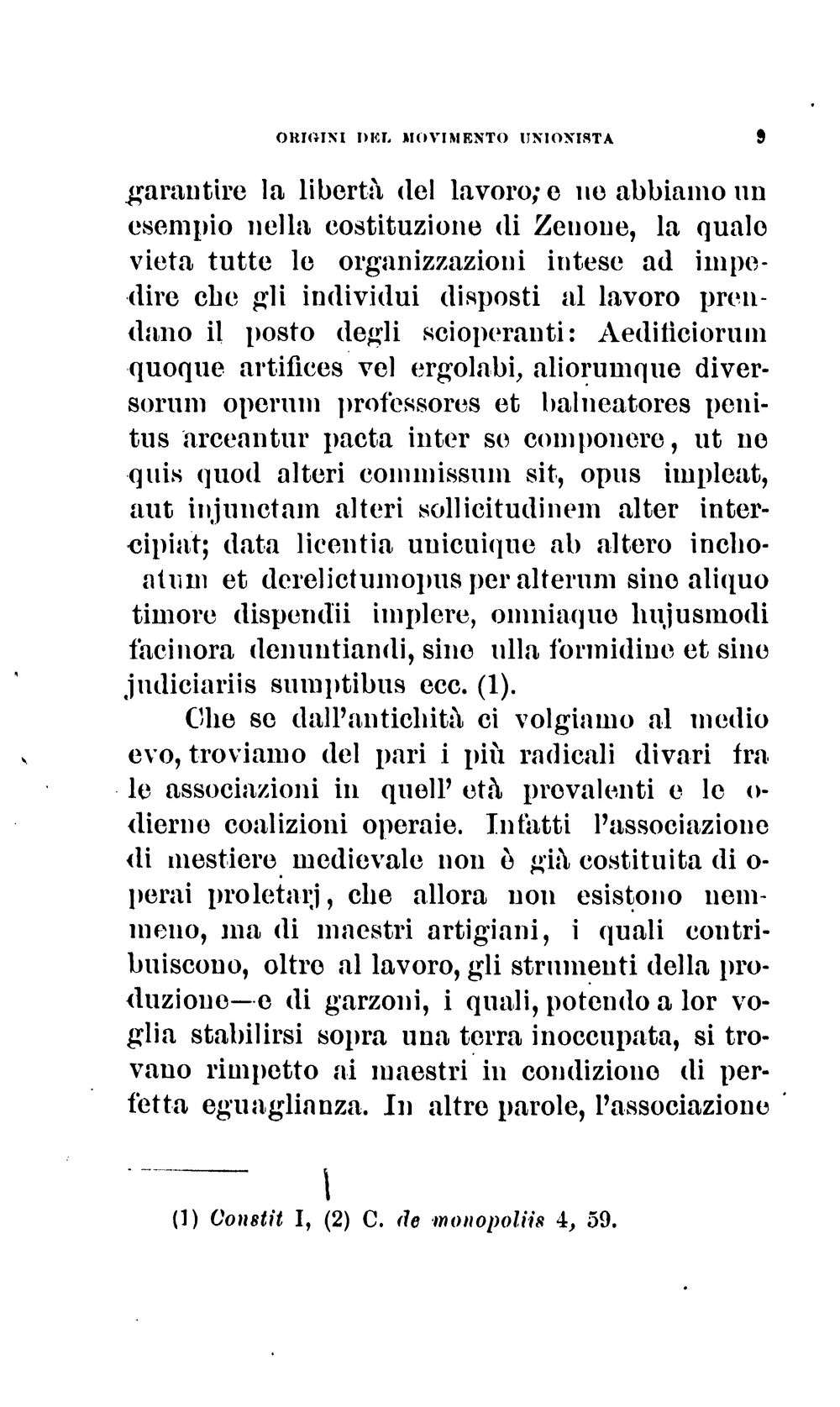 ORIGINI DEL MOVIMENTO UNIONISTA 9

garantire la libertà del lavoro; e ne abbiamo un esempio nella costituzione di Zenone, la quale vieta tutte le organizzazioni intese ad impedire che gli individui disposti al lavoro prendano il posto degli scioperanti: Aedificiorum quoque artifices vel ergolabi, aliorumque diversorum operum professores et balneatores penitus arceantur pacta inter se componere, ut ne quis quod alteri commissum sit, opus impleat, aut injunctam alteri sollicitudinem alter intercipiat; data licentia unicuique ab altero inchoatum et derelictumopus per alterum sine aliquo timore dispendii implere, omniaque hujusmodi facinora denuntiandi, sine ulla formidine et sine judiciariis sumptibus ecc. (1).

Che se dall'antichità ci volgiamo al medio evo, troviamo del pari i più radicali divari fra le associazioni in quell' età prevalenti e le odierne coalizioni operaie. Infatti l'associazione di mestiere medievale non è già costituita di operai proletarj, che allora non esistono nemmeno, ma di maestri artigiani, i quali contribuiscono, oltre al lavoro, gli strumenti della produzione—e di garzoni, i quali, potendo a lor voglia stabilirsi sopra una terra inoccupata, si trovano rimpetto ai maestri in condizione di perfetta eguaglianza. In altre parole, l'associazione

(1) Constit I, (2) C. de monopoliis 4, 59.